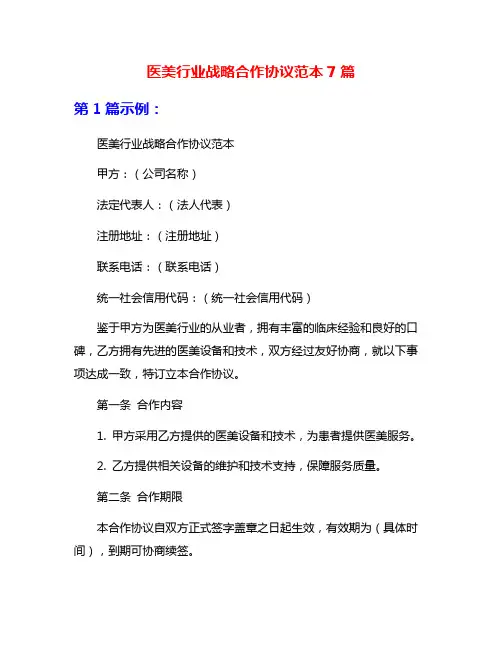 医美行业战略合作协议范本 7 篇

第 1 篇示例：

医美行业战略合作协议范本

甲方：（公司名称）

法定代表人：（法人代表）

注册地址：（注册地址）

联系电话：（联系电话）

统一社会信用代码：（统一社会信用代码）

鉴于甲方为医美行业的从业者，拥有丰富的临床经验和良好的口碑，乙方拥有先进的医美设备和技术，双方经过友好协商，就以下事项达成一致，特订立本合作协议。

第一条 合作内容

1. 甲方采用乙方提供的医美设备和技术，为患者提供医美服务。

2. 乙方提供相关设备的维护和技术支持，保障服务质量。

第二条 合作期限

本合作协议自双方正式签字盖章之日起生效，有效期为（具体时间），到期可协商续签。